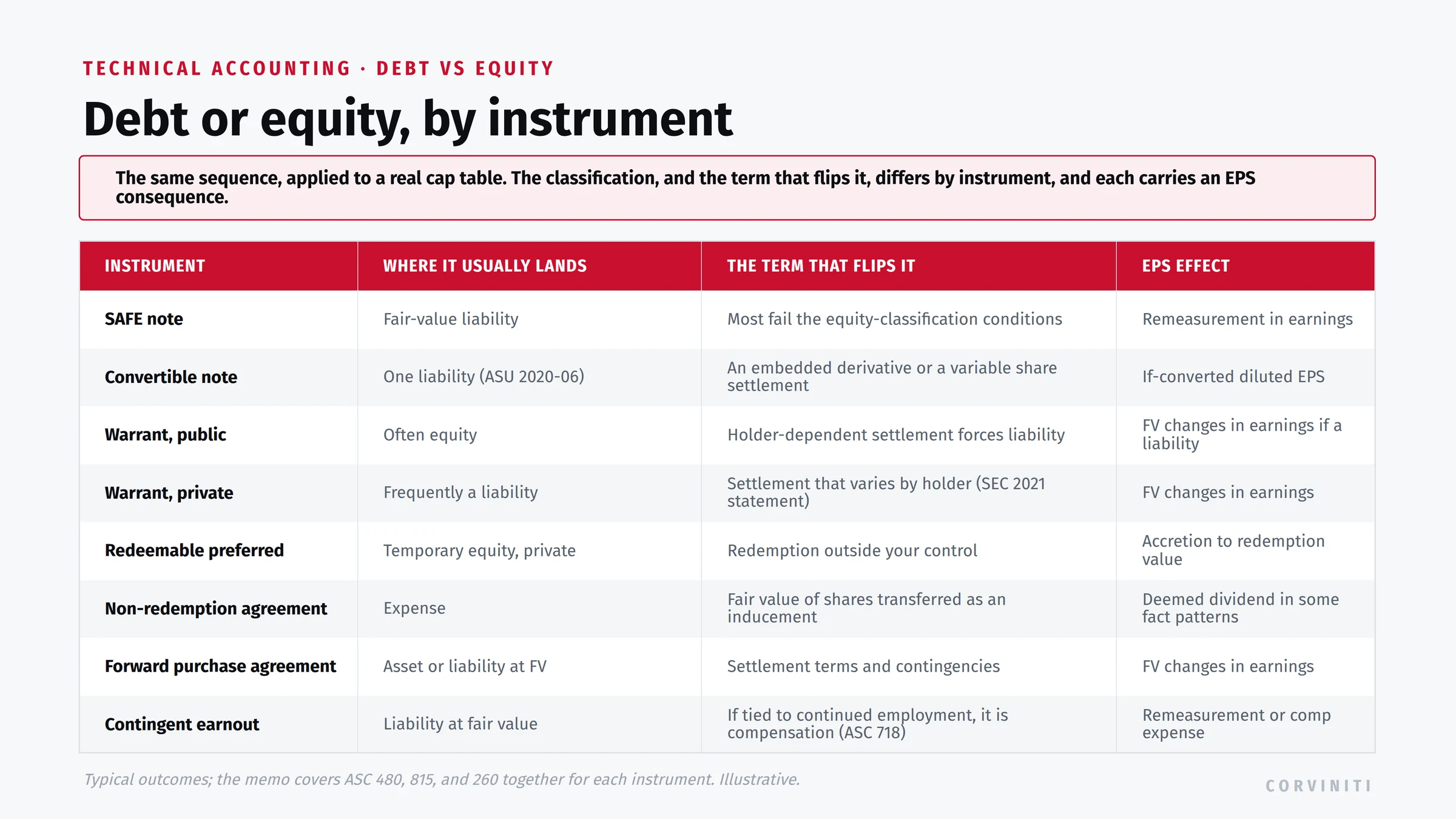 TECHNICAL ACCOUNTING · DEBT VS EQUITY

Debt or equity, by instrument

The same sequence, applied to a real cap table. The classification, and the term that flips it, differs by instrument, and each carries an EPS consequence.

| INSTRUMENT | WHERE IT USUALLY LANDS | THE TERM THAT FLIPS IT | EPS EFFECT |
|---|---|---|---|
| SAFE note | Fair-value liability | Most fail the equity-classification conditions | Remeasurement in earnings |
| Convertible note | One liability (ASU 2020-06) | An embedded derivative or a variable share settlement | If-converted diluted EPS |
| Warrant, public | Often equity | Holder-dependent settlement forces liability | FV changes in earnings if a liability |
| Warrant, private | Frequently a liability | Settlement that varies by holder (SEC 2021 statement) | FV changes in earnings |
| Redeemable preferred | Temporary equity, private | Redemption outside your control | Accretion to redemption value |
| Non-redemption agreement | Expense | Fair value of shares transferred as an inducement | Deemed dividend in some fact patterns |
| Forward purchase agreement | Asset or liability at FV | Settlement terms and contingencies | FV changes in earnings |
| Contingent earnout | Liability at fair value | If tied to continued employment, it is compensation (ASC 718) | Remeasurement or comp expense |

Typical outcomes; the memo covers ASC 480, 815, and 260 together for each instrument. Illustrative.

CORVINITI